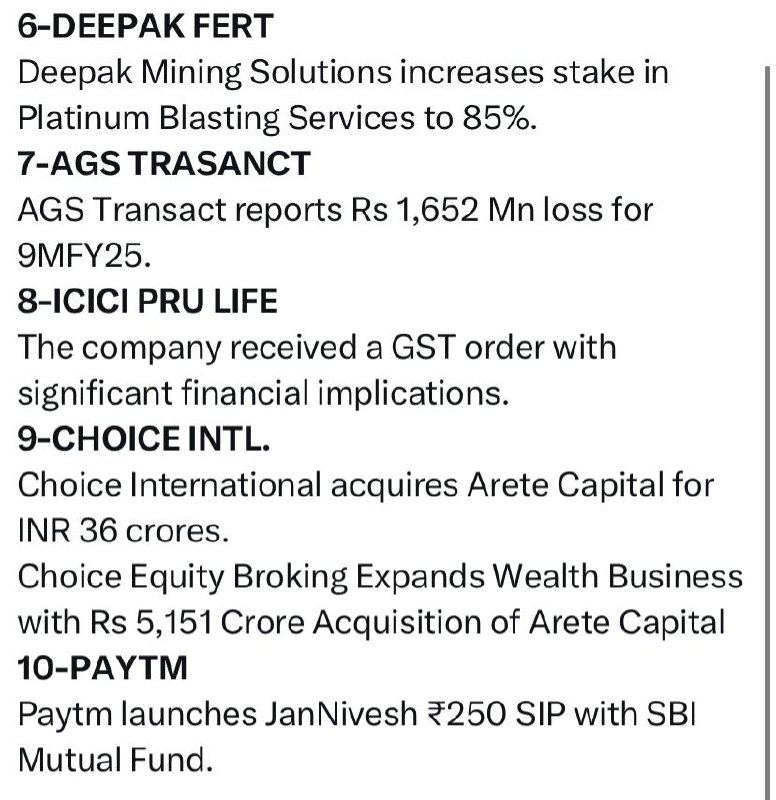 6-DEEPAK FERT
Deepak Mining Solutions increases stake in Platinum Blasting Services to 85%.
7-AGS TRASANCT
AGS Transact reports Rs 1,652 Mn loss for 9MFY25.
8-ICICI PRU LIFE
The company received a GST order with significant financial implications.
9-CHOICE INTL.
Choice International acquires Arete Capital for INR 36 crores.
Choice Equity Broking Expands Wealth Business with Rs 5,151 Crore Acquisition of Arete Capital
10-PAYTM
Paytm launches JanNivesh ₹250 SIP with SBI Mutual Fund.